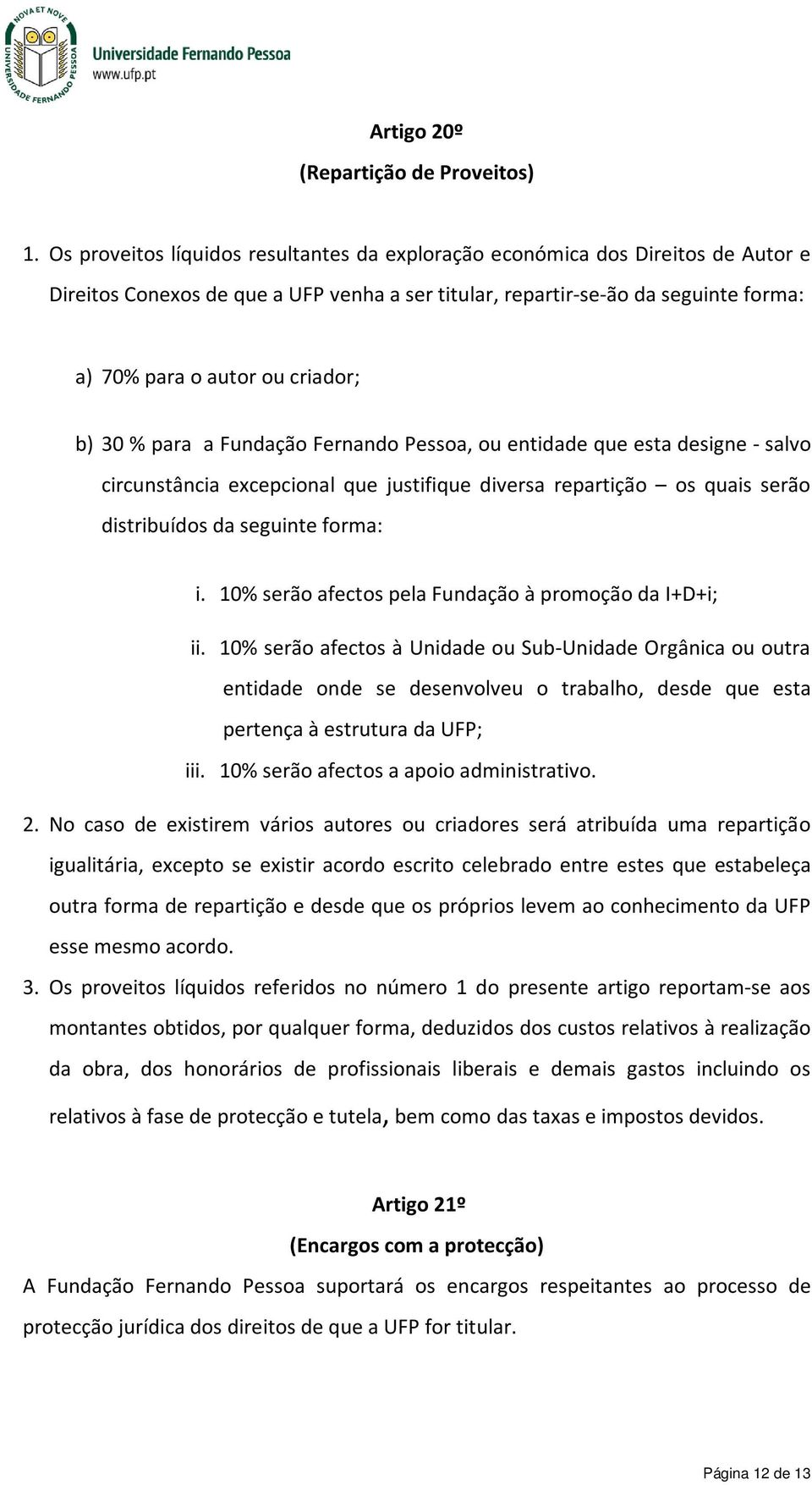 NOVA ET NOVE
UNIVERSIDADE FERNANDO PESSOA
Universidade Fernando Pessoa
www.ufp.pt

Artigo 20º
(Repartição de Proveitos)

1. Os proveitos líquidos resultantes da exploração económica dos Direitos de Autor e Direitos Conexos de que a UFP venha a ser titular, repartir-se-ão da seguinte forma:

a) 70% para o autor ou criador;

b) 30 % para a Fundação Fernando Pessoa, ou entidade que esta designe - salvo circunstância excepcional que justifique diversa repartição – os quais serão distribuídos da seguinte forma:

i. 10% serão afectos pela Fundação à promoção da I+D+i;

ii. 10% serão afectos à Unidade ou Sub-Unidade Orgânica ou outra entidade onde se desenvolveu o trabalho, desde que esta pertença à estrutura da UFP;

iii. 10% serão afectos a apoio administrativo.

2. No caso de existirem vários autores ou criadores será atribuída uma repartição igualitária, excepto se existir acordo escrito celebrado entre estes que estabeleça outra forma de repartição e desde que os próprios levem ao conhecimento da UFP esse mesmo acordo.

3. Os proveitos líquidos referidos no número 1 do presente artigo reportam-se aos montantes obtidos, por qualquer forma, deduzidos dos custos relativos à realização da obra, dos honorários de profissionais liberais e demais gastos incluindo os relativos à fase de protecção e tutela, bem como das taxas e impostos devidos.

Artigo 21º
(Encargos com a protecção)
A Fundação Fernando Pessoa suportará os encargos respeitantes ao processo de protecção jurídica dos direitos de que a UFP for titular.

Página 12 de 13